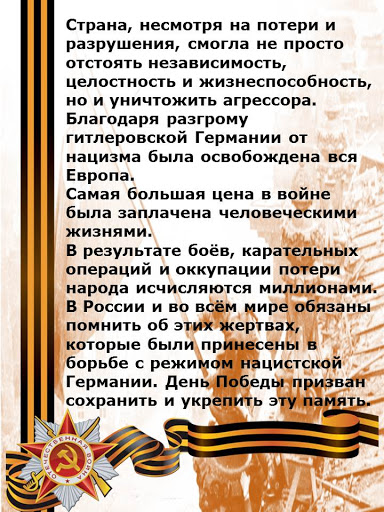 Страна, несмотря на потери и разрушения, смогла не просто отстоять независимость, целостность и жизнеспособность, но и уничтожить агрессора. Благодаря разгрому гитлеровской Германии от нацизма была освобождена вся Европа.
Самая большая цена в войне была заплачена человеческими жизнями.
В результате боёв, карательных операций и оккупации потери народа исчисляются миллионами.
В России и во всём мире обязаны помнить об этих жертвах, которые были принесены в борьбе с режимом нацистской Германии. День Победы призван сохранить и укрепить эту память.

ОТЕЧЕСТВЕННАЯ ВОЙНА